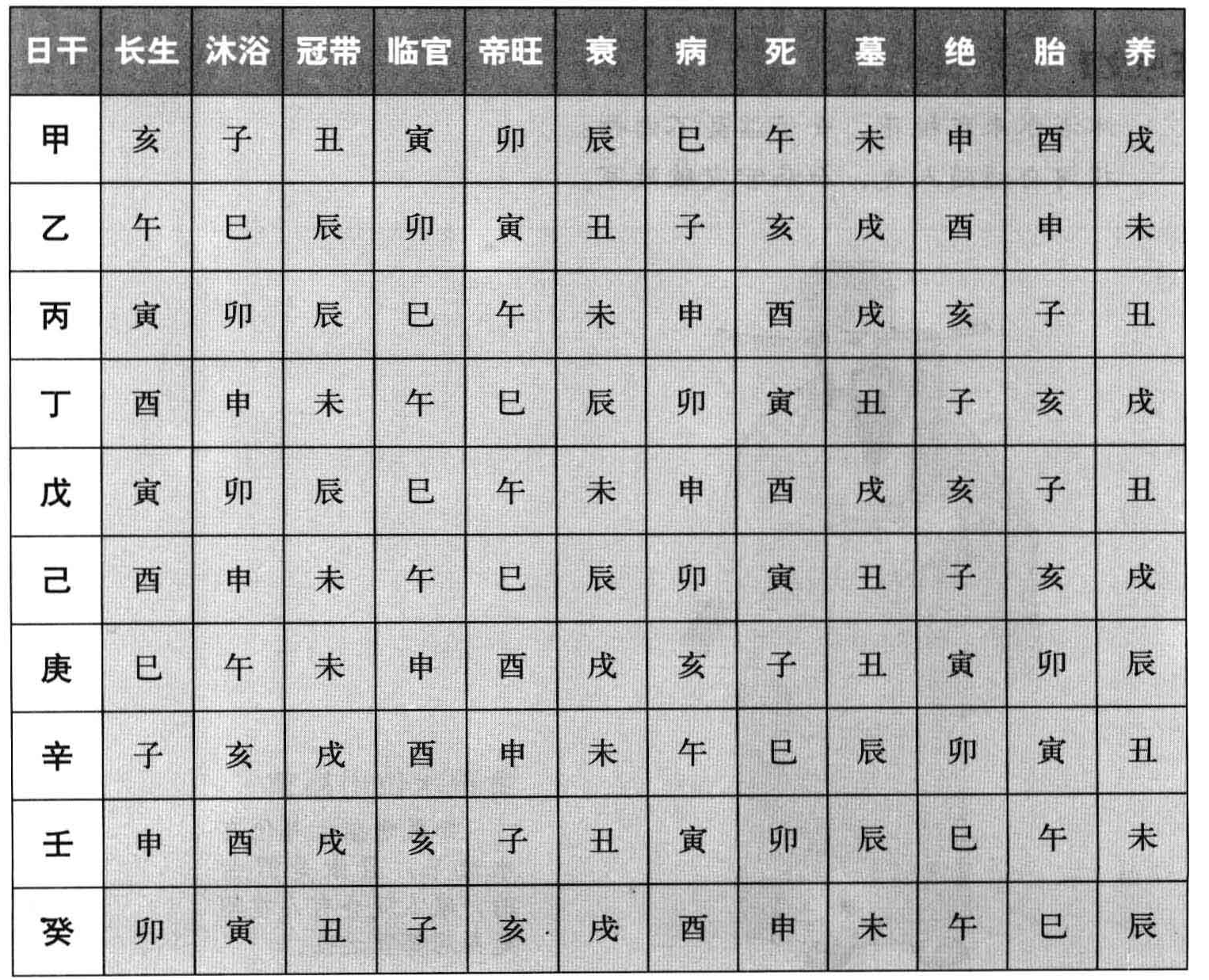 | 日干 | 长生 | 沐浴 | 冠带 | 临官 | 帝旺 | 衰 | 病 | 死 | 墓 | 绝 | 胎 | 养 |
|---|---|---|---|---|---|---|---|---|---|---|---|---|
| 甲 | 亥 | 子 | 丑 | 寅 | 卯 | 辰 | 巳 | 午 | 未 | 申 | 酉 | 戌 |
| 乙 | 午 | 巳 | 辰 | 卯 | 寅 | 丑 | 子 | 亥 | 戌 | 酉 | 申 | 未 |
| 丙 | 寅 | 卯 | 辰 | 巳 | 午 | 未 | 申 | 酉 | 戌 | 亥 | 子 | 丑 |
| 丁 | 酉 | 申 | 未 | 午 | 巳 | 辰 | 卯 | 寅 | 丑 | 子 | 亥 | 戌 |
| 戊 | 寅 | 卯 | 辰 | 巳 | 午 | 未 | 申 | 酉 | 戌 | 亥 | 子 | 丑 |
| 己 | 酉 | 申 | 未 | 午 | 巳 | 辰 | 卯 | 寅 | 丑 | 子 | 亥 | 戌 |
| 庚 | 巳 | 午 | 未 | 申 | 酉 | 戌 | 亥 | 子 | 丑 | 寅 | 卯 | 辰 |
| 辛 | 子 | 亥 | 戌 | 酉 | 申 | 未 | 午 | 巳 | 辰 | 卯 | 寅 | 丑 |
| 壬 | 申 | 酉 | 戌 | 亥 | 子 | 丑 | 寅 | 卯 | 辰 | 巳 | 午 | 未 |
| 癸 | 卯 | 寅 | 丑 | 子 | 亥 | 戌 | 酉 | 申 | 未 | 午 | 巳 | 辰 |